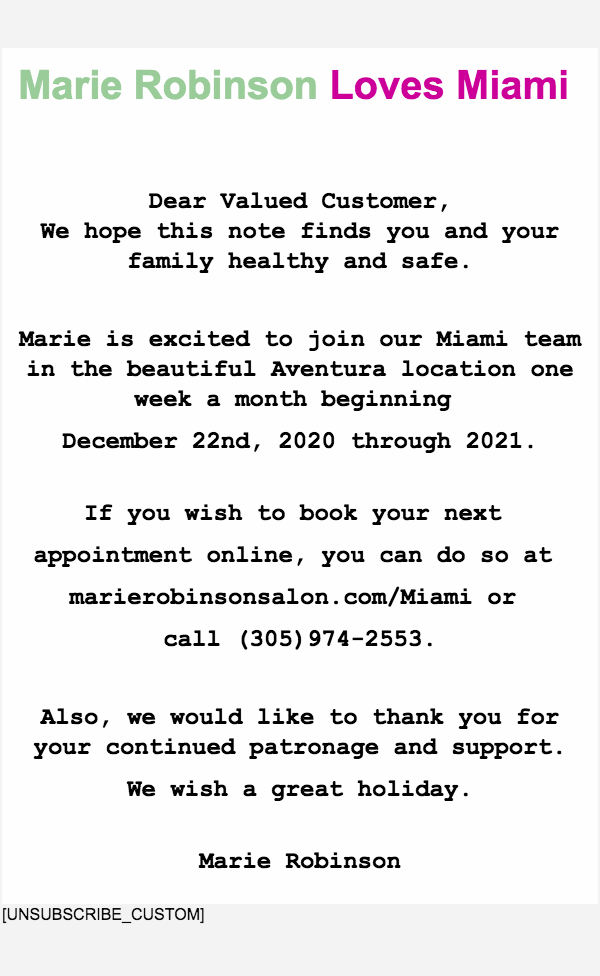 Marie Robinson Loves Miami

Dear Valued Customer,
We hope this note finds you and your family healthy and safe.

Marie is excited to join our Miami team in the beautiful Aventura location one week a month beginning
December 22nd, 2020 through 2021.

If you wish to book your next appointment online, you can do so at marierobinsonsalon.com/Miami or call (305)974-2553.

Also, we would like to thank you for your continued patronage and support.
We wish a great holiday.

Marie Robinson

[UNSUBSCRIBE_CUSTOM]